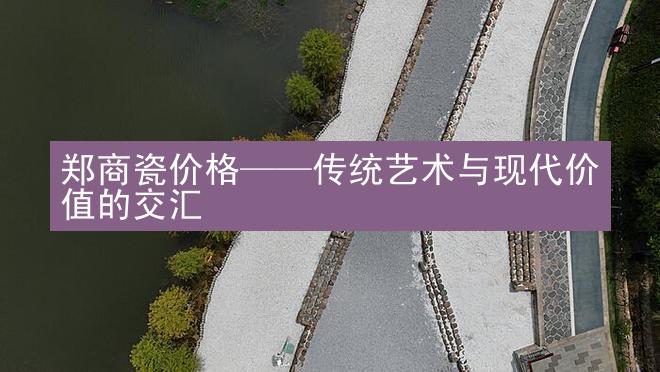 郑商瓷价格——传统艺术与现代价值的交汇